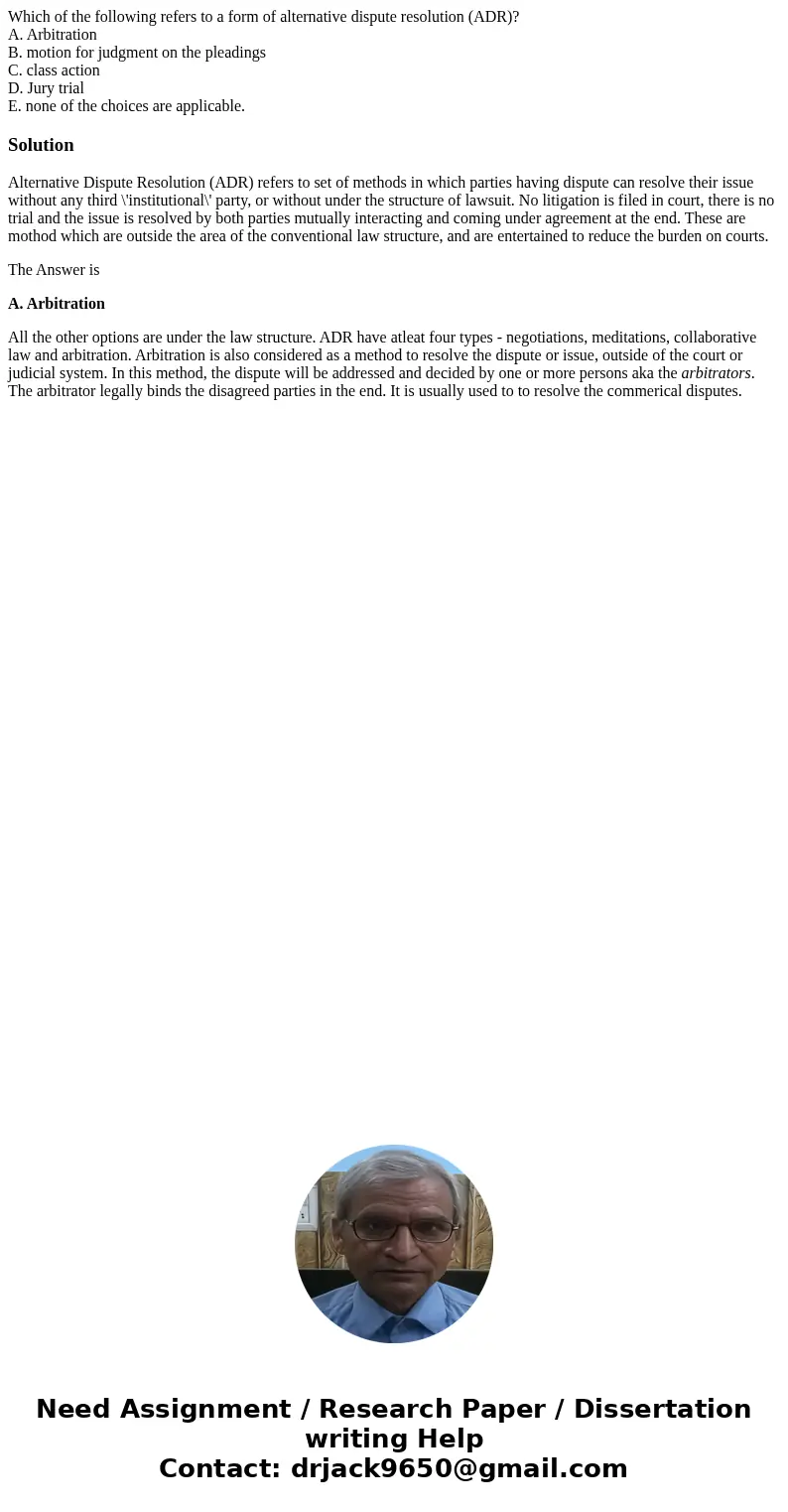 Which of the following refers to a form of alternative dispute resolution (ADR)?
A. Arbitration
B. motion for judgment on the pleadings
C. class action
D. Jury trial
E. none of the choices are applicable.

Solution

Alternative Dispute Resolution (ADR) refers to set of methods in which parties having dispute can resolve their issue without any third \'institutional\' party, or without under the structure of lawsuit. No litigation is filed in court, there is no trial and the issue is resolved by both parties mutually interacting and coming under agreement at the end. These are mothod which are outside the area of the conventional law structure, and are entertained to reduce the burden on courts.

The Answer is

A. Arbitration

All the other options are under the law structure. ADR have atleat four types - negotiations, meditations, collaborative law and arbitration. Arbitration is also considered as a method to resolve the dispute or issue, outside of the court or judicial system. In this method, the dispute will be addressed and decided by one or more persons aka the arbitrators. The arbitrator legally binds the disagreed parties in the end. It is usually used to to resolve the commerical disputes.

Need Assignment / Research Paper / Dissertation writing Help
Contact: drjack9650@gmail.com